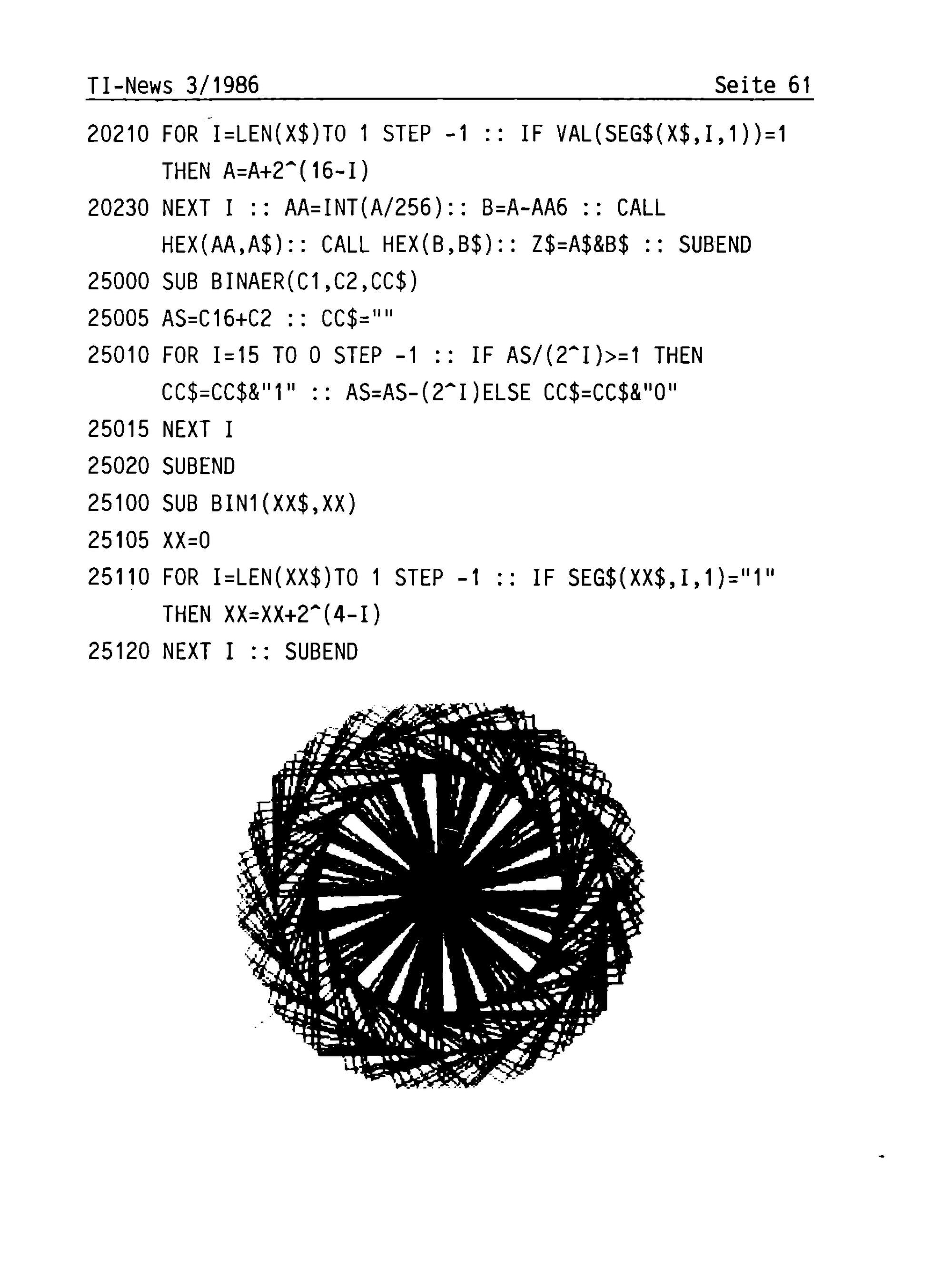 TI-News 3/1986 Seite 61

20210 FOR I=LEN(X$)TO 1 STEP -1 :: IF VAL(SEG$(X$,I,1))=1 THEN A=A+2^(16-I)

20230 NEXT I :: AA=INT(A/256):: B=A-AA6 :: CALL HEX(AA,A$):: CALL HEX(B,B$):: Z$=A$&B$ :: SUBEND

25000 SUB BINAER(C1,C2,CC$)

25005 AS=C16+C2 :: CC$=""

25010 FOR I=15 TO 0 STEP -1 :: IF AS/(2^I)>=1 THEN CC$=CC$&"1" :: AS=AS-(2^I)ELSE CC$=CC$&"0"

25015 NEXT I

25020 SUBEND

25100 SUB BIN1(XX$,XX)

25105 XX=0

25110 FOR I=LEN(XX$)TO 1 STEP -1 :: IF SEG$(XX$,I,1)="1" THEN XX=XX+2^(4-I)

25120 NEXT I :: SUBEND